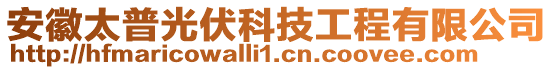 安徽太普光伏科技工程有限公司
http://hfmaricowalli1.cn.coovee.com